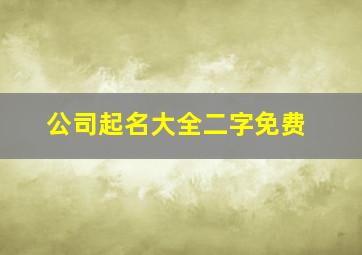 公司起名大全二字免费